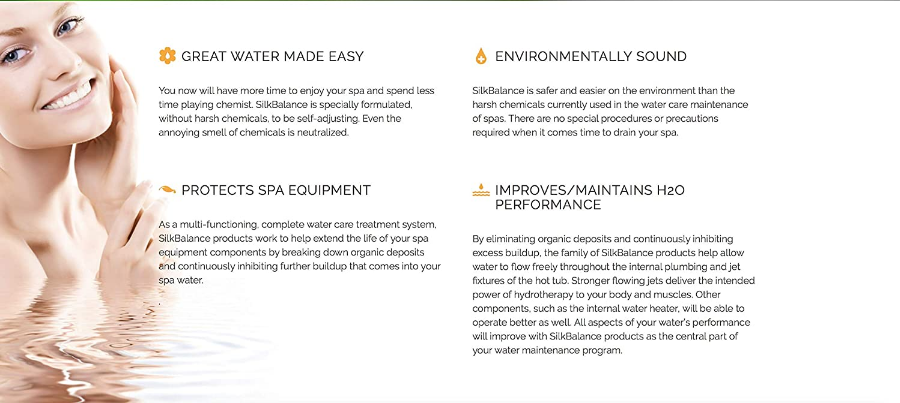 GREAT WATER MADE EASY

You now will have more time to enjoy your spa and spend less time playing chemist. SilkBalance is specially formulated, without harsh chemicals, to be self-adjusting. Even the annoying smell of chemicals is neutralized.

PROTECTS SPA EQUIPMENT

As a multi-functioning, complete water care treatment system, SilkBalance products work to help extend the life of your spa equipment components by breaking down organic deposits and continuously inhibiting further buildup that comes into your spa water.

ENVIRONMENTALLY SOUND

SilkBalance is safer and easier on the environment than the harsh chemicals currently used in the water care maintenance of spas. There are no special procedures or precautions required when it comes time to drain your spa.

IMPROVES/MAINTAINS H2O PERFORMANCE

By eliminating organic deposits and continuously inhibiting excess buildup, the family of SilkBalance products help allow water to flow freely throughout the internal plumbing and jet fixtures of the hot tub. Stronger flowing jets deliver the intended power of hydrotherapy to your body and muscles. Other components, such as the internal water heater, will be able to operate better as well. All aspects of your water's performance will improve with SilkBalance products as the central part of your water maintenance program.